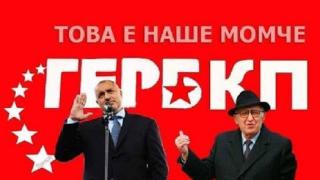 ТОВА Е НАШЕ МОМЧЕ

ГЕРБКП